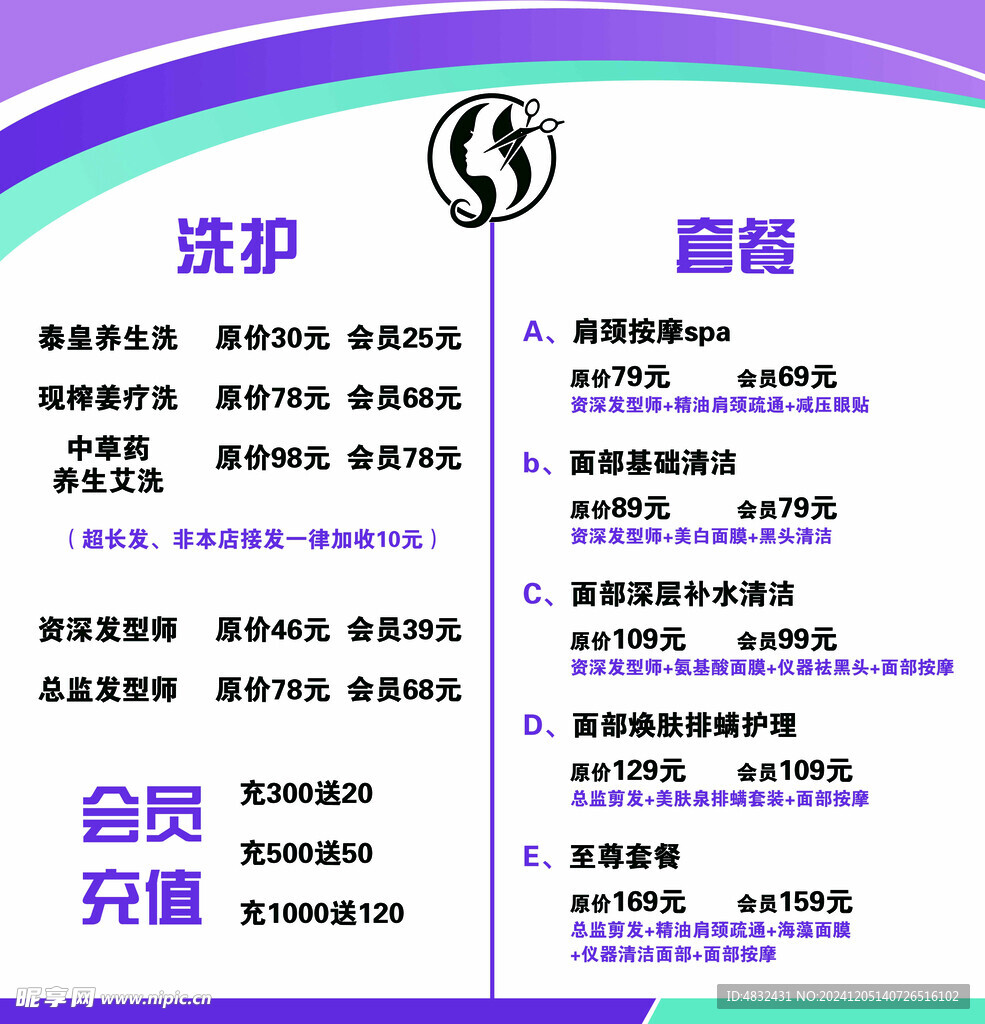 洗护

泰皇养生洗 原价30元 会员25元

现榨姜疗洗 原价78元 会员68元

中草药
养生艾洗 原价98元 会员78元

（超长发、非本店接发一律加收10元）

资深发型师 原价46元 会员39元

总监发型师 原价78元 会员68元

会员
充值

充300送20

充500送50

充1000送120

套餐

A、肩颈按摩spa

原价79元 会员69元
资深发型师+精油肩颈疏通+减压眼贴

b、面部基础清洁

原价89元 会员79元
资深发型师+美白面膜+黑头清洁

C、面部深层补水清洁

原价109元 会员99元
资深发型师+氨基酸面膜+仪器祛黑头+面部按摩

D、面部焕肤排螨护理

原价129元 会员109元
总监剪发+美肤泉排螨套装+面部按摩

E、至尊套餐

原价169元 会员159元
总监剪发+精油肩颈疏通+海藻面膜
+仪器清洁面部+面部按摩

昵享网 www.nipic.cn

ID:4832431 NO:20241205140726516102